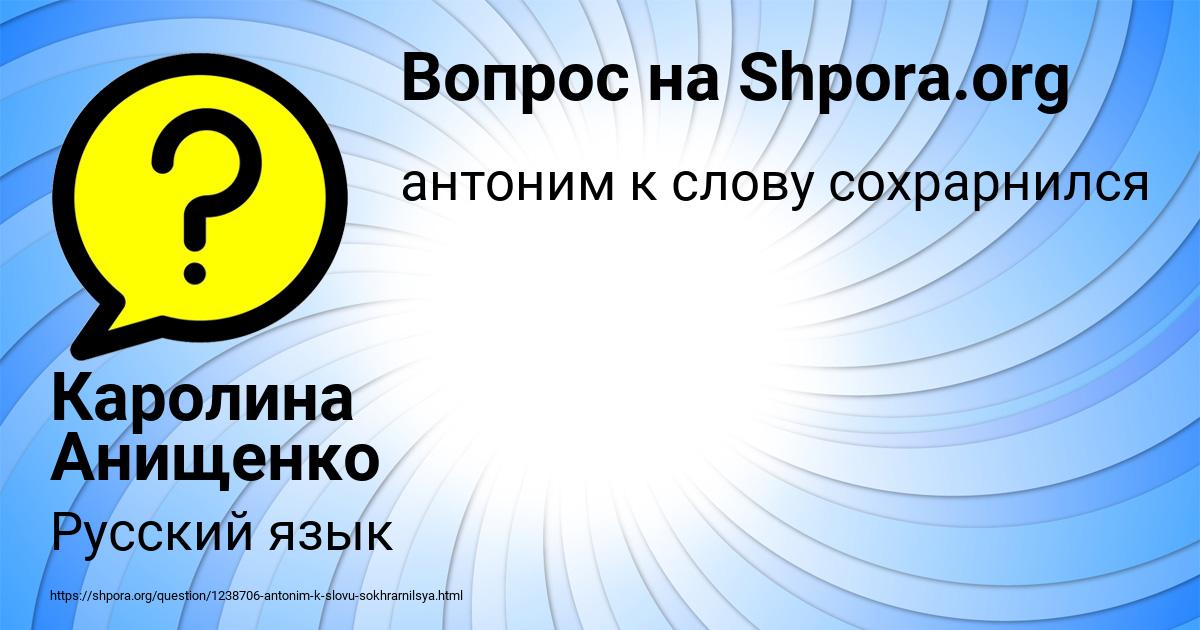 Вопрос на Shpora.org

антоним к слову сохрарнился

?

Каролина Анищенко

Русский язык

https://shpora.org/question/1238706-antonim-k-slovu-sokhrarnilsya.html